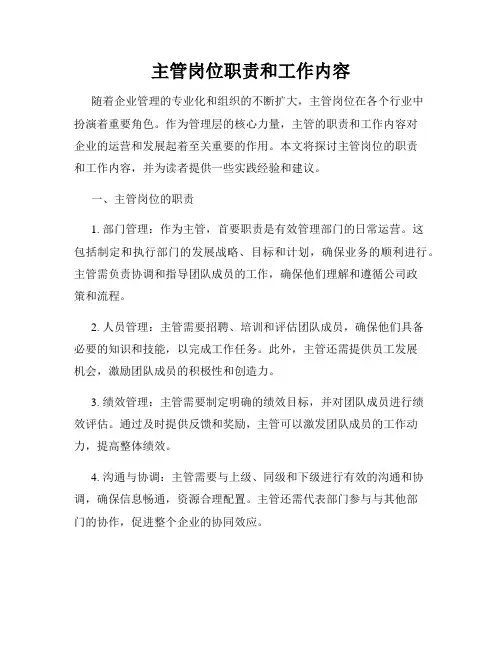 主管岗位职责和工作内容

随着企业管理的专业化和组织的不断扩大，主管岗位在各个行业中扮演着重要角色。作为管理层的核心力量，主管的职责和工作内容对企业的运营和发展起着至关重要的作用。本文将探讨主管岗位的职责和工作内容，并为读者提供一些实践经验和建议。

一、主管岗位的职责

1. 部门管理：作为主管，首要职责是有效管理部门的日常运营。这包括制定和执行部门的发展战略、目标和计划，确保业务的顺利进行。主管需负责协调和指导团队成员的工作，确保他们理解和遵循公司政策和流程。

2. 人员管理：主管需要招聘、培训和评估团队成员，确保他们具备必要的知识和技能，以完成工作任务。此外，主管还需提供员工发展机会，激励团队成员的积极性和创造力。

3. 绩效管理：主管需要制定明确的绩效目标，并对团队成员进行绩效评估。通过及时提供反馈和奖励，主管可以激发团队成员的工作动力，提高整体绩效。

4. 沟通与协调：主管需要与上级、同级和下级进行有效的沟通和协调，确保信息畅通，资源合理配置。主管还需代表部门参与与其他部门的协作，促进整个企业的协同效应。